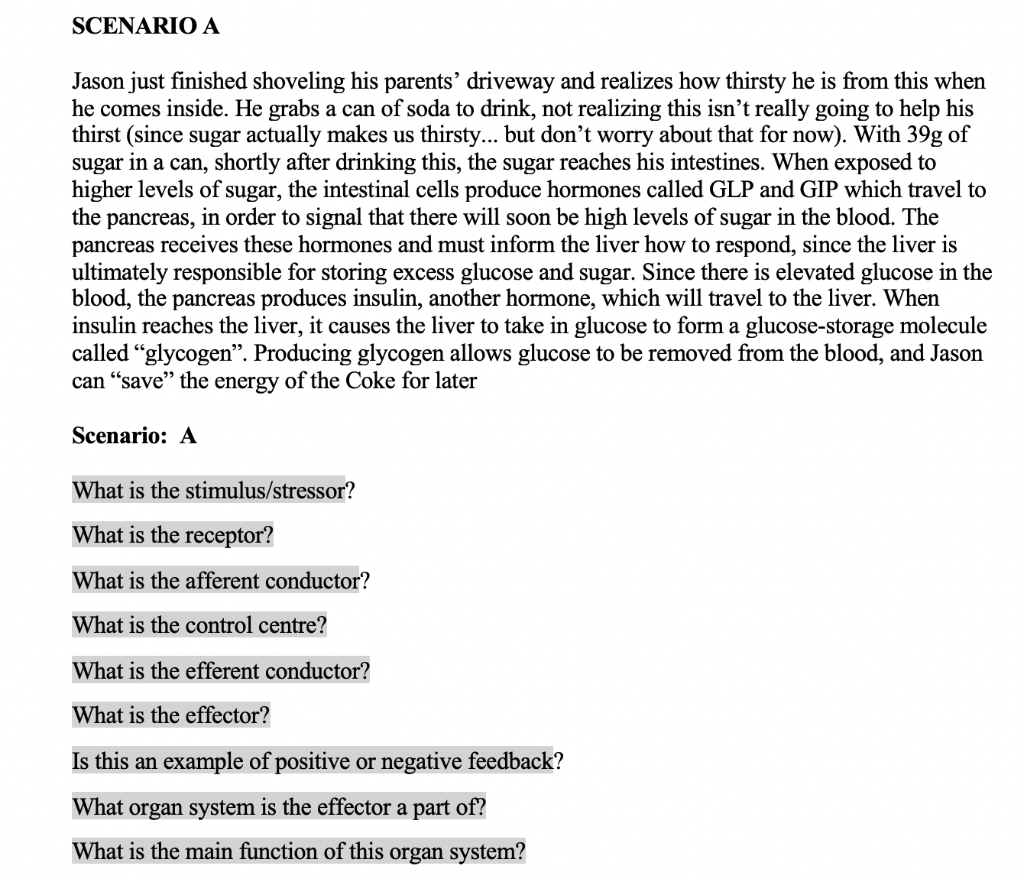 SCENARIO A

Jason just finished shoveling his parents' driveway and realizes how thirsty he is from this when he comes inside. He grabs a can of soda to drink, not realizing this isn't really going to help his thirst (since sugar actually makes us thirsty... but don't worry about that for now). With 39g of sugar in a can, shortly after drinking this, the sugar reaches his intestines. When exposed to higher levels of sugar, the intestinal cells produce hormones called GLP and GIP which travel to the pancreas, in order to signal that there will soon be high levels of sugar in the blood. The pancreas receives these hormones and must inform the liver how to respond, since the liver is ultimately responsible for storing excess glucose and sugar. Since there is elevated glucose in the blood, the pancreas produces insulin, another hormone, which will travel to the liver. When insulin reaches the liver, it causes the liver to take in glucose to form a glucose-storage molecule called "glycogen". Producing glycogen allows glucose to be removed from the blood, and Jason can "save" the energy of the Coke for later

Scenario: A

What is the stimulus/stressor?

What is the receptor?

What is the afferent conductor?

What is the control centre?

What is the efferent conductor?

What is the effector?

Is this an example of positive or negative feedback?

What organ system is the effector a part of?

What is the main function of this organ system?